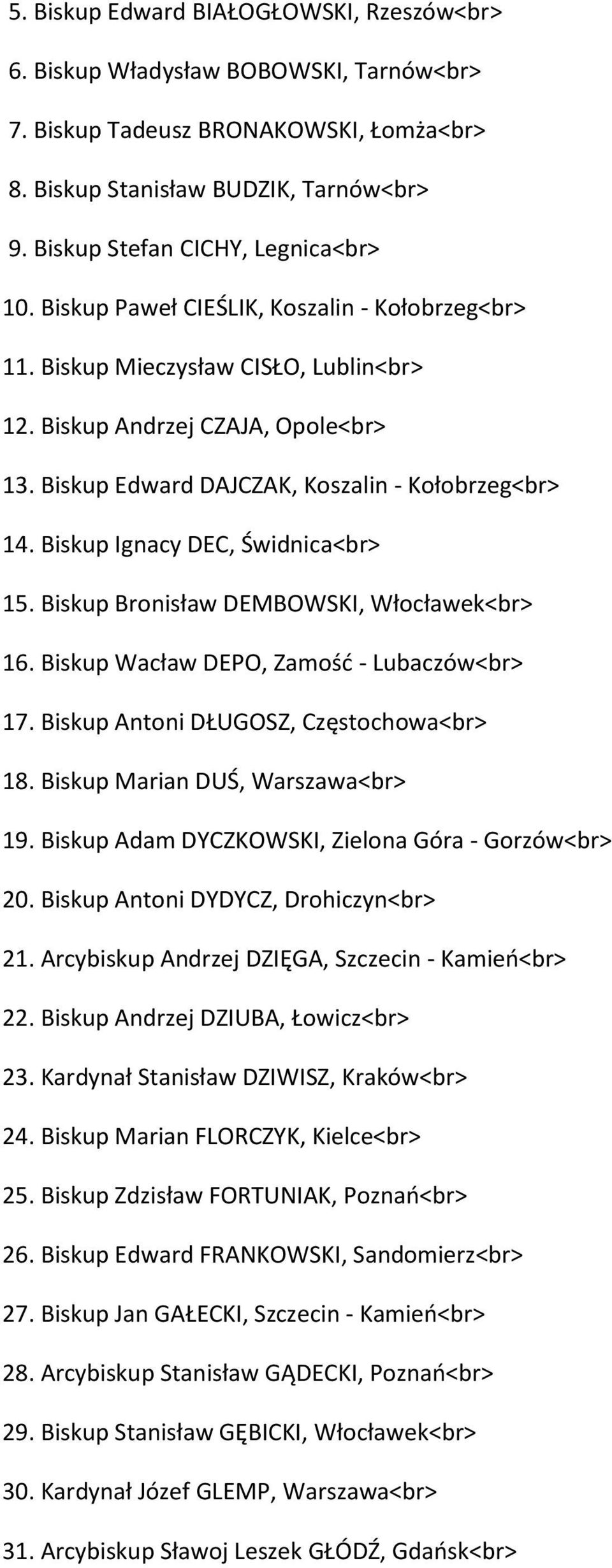 5. Biskup Edward BIAŁOGŁOWSKI, Rzeszów<br>

6. Biskup Władysław BOBOWSKI, Tarnów<br>

7. Biskup Tadeusz BRONAKOWSKI, Łomża<br>

8. Biskup Stanisław BUDZIK, Tarnów<br>

9. Biskup Stefan CICHY, Legnica<br>

10. Biskup Paweł CIEŚLIK, Koszalin - Kołobrzeg<br>

11. Biskup Mieczysław CISŁO, Lublin<br>

12. Biskup Andrzej CZAJA, Opole<br>

13. Biskup Edward DAJCZAK, Koszalin - Kołobrzeg<br>

14. Biskup Ignacy DEC, Świdnica<br>

15. Biskup Bronisław DEMBOWSKI, Włocławek<br>

16. Biskup Wacław DEPO, Zamość - Lubaczów<br>

17. Biskup Antoni DŁUGOSZ, Częstochowa<br>

18. Biskup Marian DUŚ, Warszawa<br>

19. Biskup Adam DYCZKOWSKI, Zielona Góra - Gorzów<br>

20. Biskup Antoni DYDYCZ, Drohiczyn<br>

21. Arcybiskup Andrzej DZIĘGA, Szczecin - Kamień<br>

22. Biskup Andrzej DZIUBA, Łowicz<br>

23. Kardynał Stanisław DZIWISZ, Kraków<br>

24. Biskup Marian FLORCZYK, Kielce<br>

25. Biskup Zdzisław FORTUNIAK, Poznań<br>

26. Biskup Edward FRANKOWSKI, Sandomierz<br>

27. Biskup Jan GAŁECKI, Szczecin - Kamień<br>

28. Arcybiskup Stanisław GĄDECKI, Poznań<br>

29. Biskup Stanisław GĘBICKI, Włocławek<br>

30. Kardynał Józef GLEMP, Warszawa<br>

31. Arcybiskup Sławoj Leszek GŁÓDŹ, Gdańsk<br>